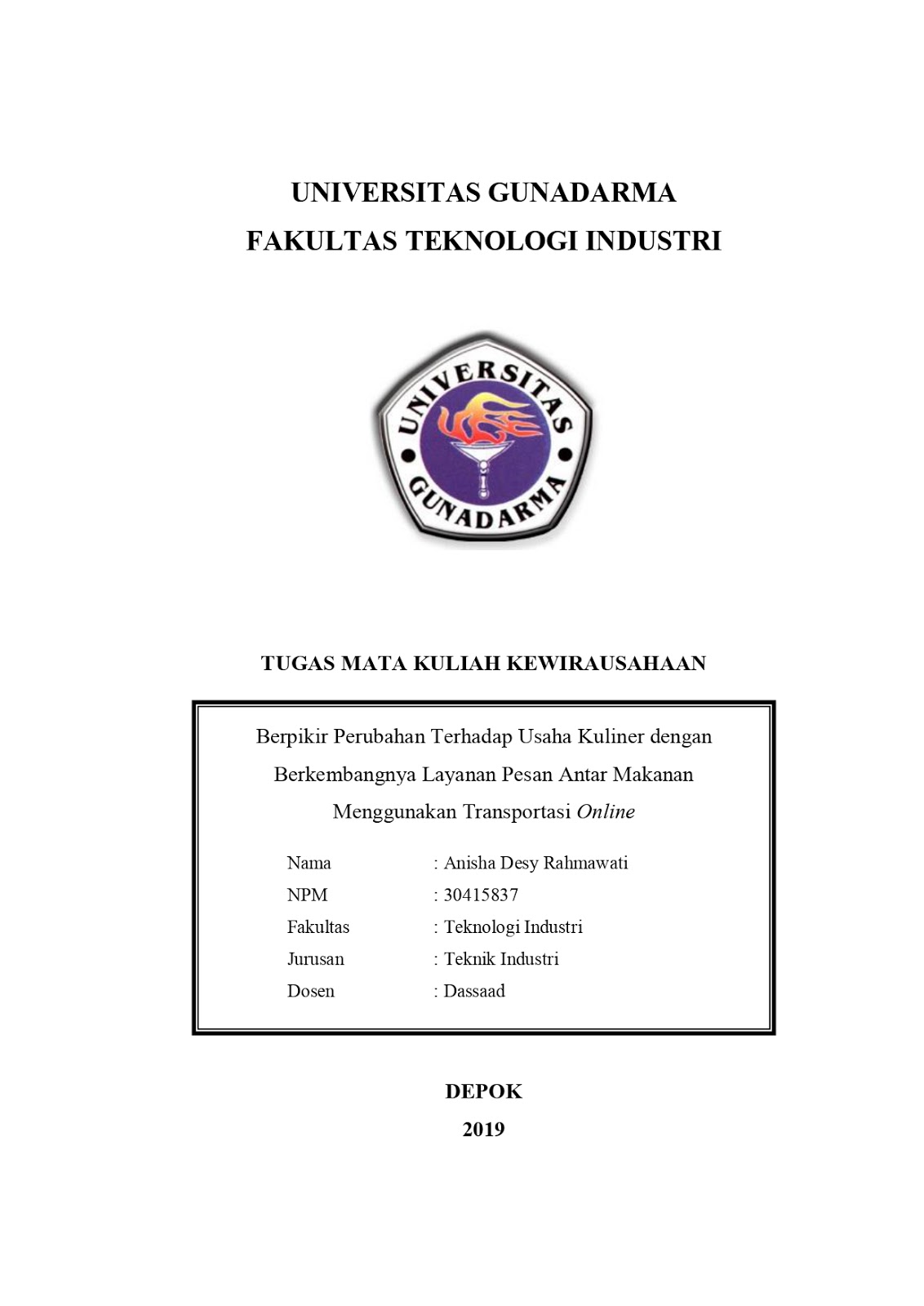 UNIVERSITAS GUNADARMA
FAKULTAS TEKNOLOGI INDUSTRI

UNIVERSITAS
GUNADARMA

TUGAS MATA KULIAH KEWIRAUSAHAAN

Berpikir Perubahan Terhadap Usaha Kuliner dengan Berkembangnya Layanan Pesan Antar Makanan Menggunakan Transportasi Online

Nama : Anisha Desy Rahmawati
NPM : 30415837
Fakultas : Teknologi Industri
Jurusan : Teknik Industri
Dosen : Dassaad

DEPOK
2019